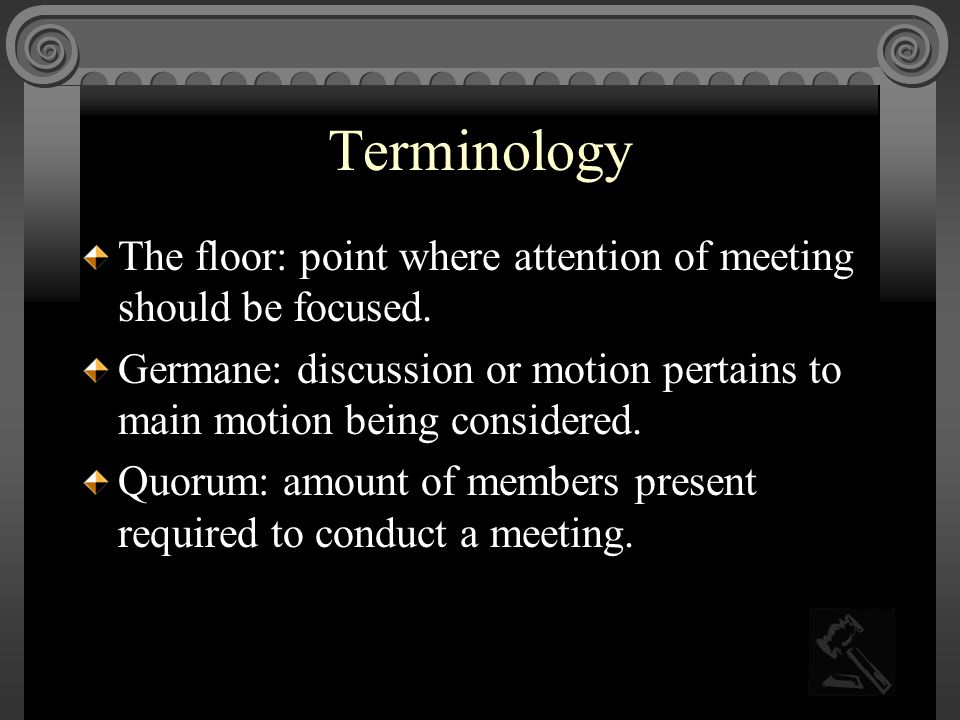 Terminology

The floor: point where attention of meeting should be focused.

Germane: discussion or motion pertains to main motion being considered.

Quorum: amount of members present required to conduct a meeting.